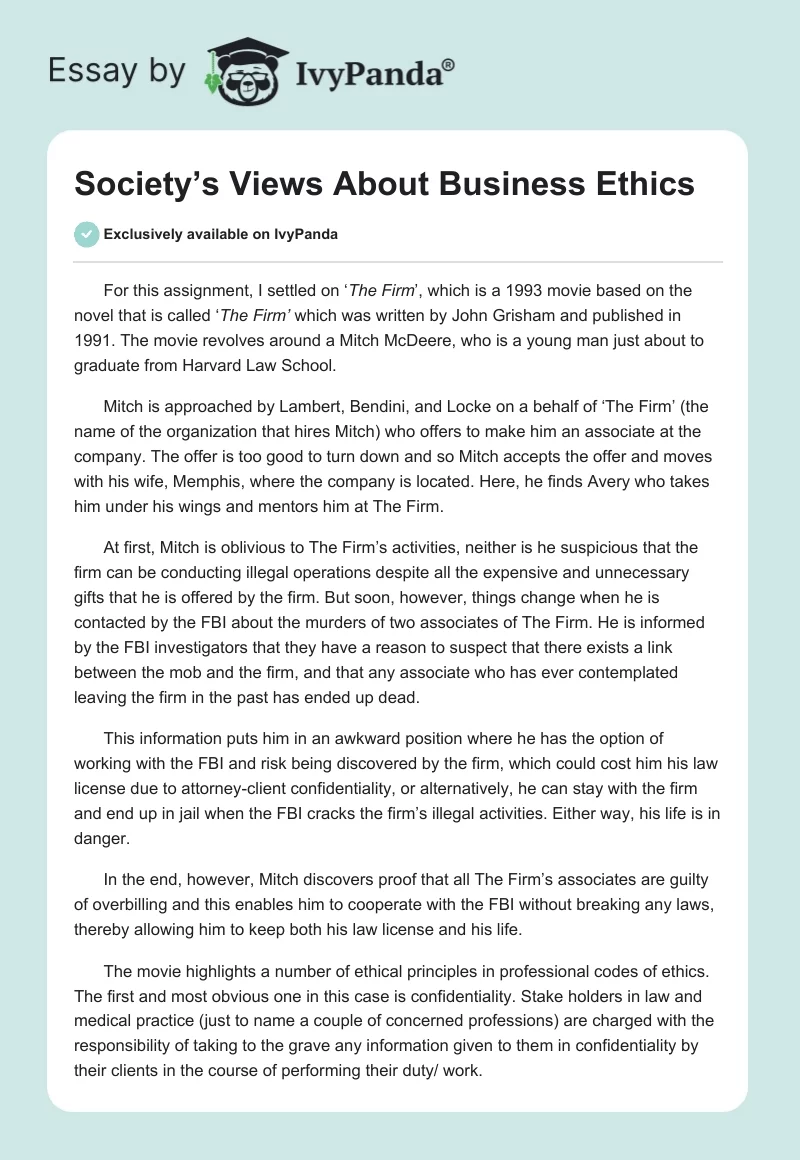 Essay by IvyPanda®

Society's Views About Business Ethics

Exclusively available on IvyPanda

For this assignment, I settled on '*The Firm*', which is a 1993 movie based on the novel that is called '*The Firm'* which was written by John Grisham and published in 1991. The movie revolves around a Mitch McDeere, who is a young man just about to graduate from Harvard Law School.

Mitch is approached by Lambert, Bendini, and Locke on a behalf of 'The Firm' (the name of the organization that hires Mitch) who offers to make him an associate at the company. The offer is too good to turn down and so Mitch accepts the offer and moves with his wife, Memphis, where the company is located. Here, he finds Avery who takes him under his wings and mentors him at The Firm.

At first, Mitch is oblivious to The Firm's activities, neither is he suspicious that the firm can be conducting illegal operations despite all the expensive and unnecessary gifts that he is offered by the firm. But soon, however, things change when he is contacted by the FBI about the murders of two associates of The Firm. He is informed by the FBI investigators that they have a reason to suspect that there exists a link between the mob and the firm, and that any associate who has ever contemplated leaving the firm in the past has ended up dead.

This information puts him in an awkward position where he has the option of working with the FBI and risk being discovered by the firm, which could cost him his law license due to attorney-client confidentiality, or alternatively, he can stay with the firm and end up in jail when the FBI cracks the firm's illegal activities. Either way, his life is in danger.

In the end, however, Mitch discovers proof that all The Firm's associates are guilty of overbilling and this enables him to cooperate with the FBI without breaking any laws, thereby allowing him to keep both his law license and his life.

The movie highlights a number of ethical principles in professional codes of ethics. The first and most obvious one in this case is confidentiality. Stake holders in law and medical practice (just to name a couple of concerned professions) are charged with the responsibility of taking to the grave any information given to them in confidentiality by their clients in the course of performing their duty/ work.